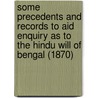 some precedents and records to aid enquiry as to the hindu will of bengal (1870)